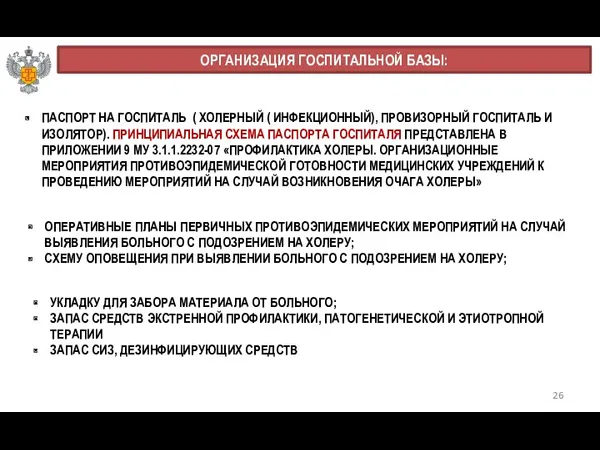 ОРГАНИЗАЦИЯ ГОСПИТАЛЬНОЙ БАЗЫ:

ПАСПОРТ НА ГОСПИТАЛЬ ( ХОЛЕРНЫЙ ( ИНФЕКЦИОННЫЙ), ПРОВИЗОРНЫЙ ГОСПИТАЛЬ И ИЗОЛЯТОР). ПРИНЦИПИАЛЬНАЯ СХЕМА ПАСПОРТА ГОСПИТАЛЯ ПРЕДСТАВЛЕНА В ПРИЛОЖЕНИИ 9 МУ 3.1.1.2232-07 «ПРОФИЛАКТИКА ХОЛЕРЫ. ОРГАНИЗАЦИОННЫЕ МЕРОПРИЯТИЯ ПРОТИВОЭПИДЕМИЧЕСКОЙ ГОТОВНОСТИ МЕДИЦИНСКИХ УЧРЕЖДЕНИЙ К ПРОВЕДЕНИЮ МЕРОПРИЯТИЙ НА СЛУЧАЙ ВОЗНИКНОВЕНИЯ ОЧАГА ХОЛЕРЫ»

ОПЕРАТИВНЫЕ ПЛАНЫ ПЕРВИЧНЫХ ПРОТИВОЭПИДЕМИЧЕСКИХ МЕРОПРИЯТИЙ НА СЛУЧАЙ ВЫЯВЛЕНИЯ БОЛЬНОГО С ПОДОЗРЕНИЕМ НА ХОЛЕРУ;
СХЕМУ ОПОВЕЩЕНИЯ ПРИ ВЫЯВЛЕНИИ БОЛЬНОГО С ПОДОЗРЕНИЕМ НА ХОЛЕРУ;

УКЛАДКУ ДЛЯ ЗАБОРА МАТЕРИАЛА ОТ БОЛЬНОГО;
ЗАПАС СРЕДСТВ ЭКСТРЕННОЙ ПРОФИЛАКТИКИ, ПАТОГЕНЕТИЧЕСКОЙ И ЭТИОТРОПНОЙ ТЕРАПИИ
ЗАПАС СИЗ, ДЕЗИНФИЦИРУЮЩИХ СРЕДСТВ

26